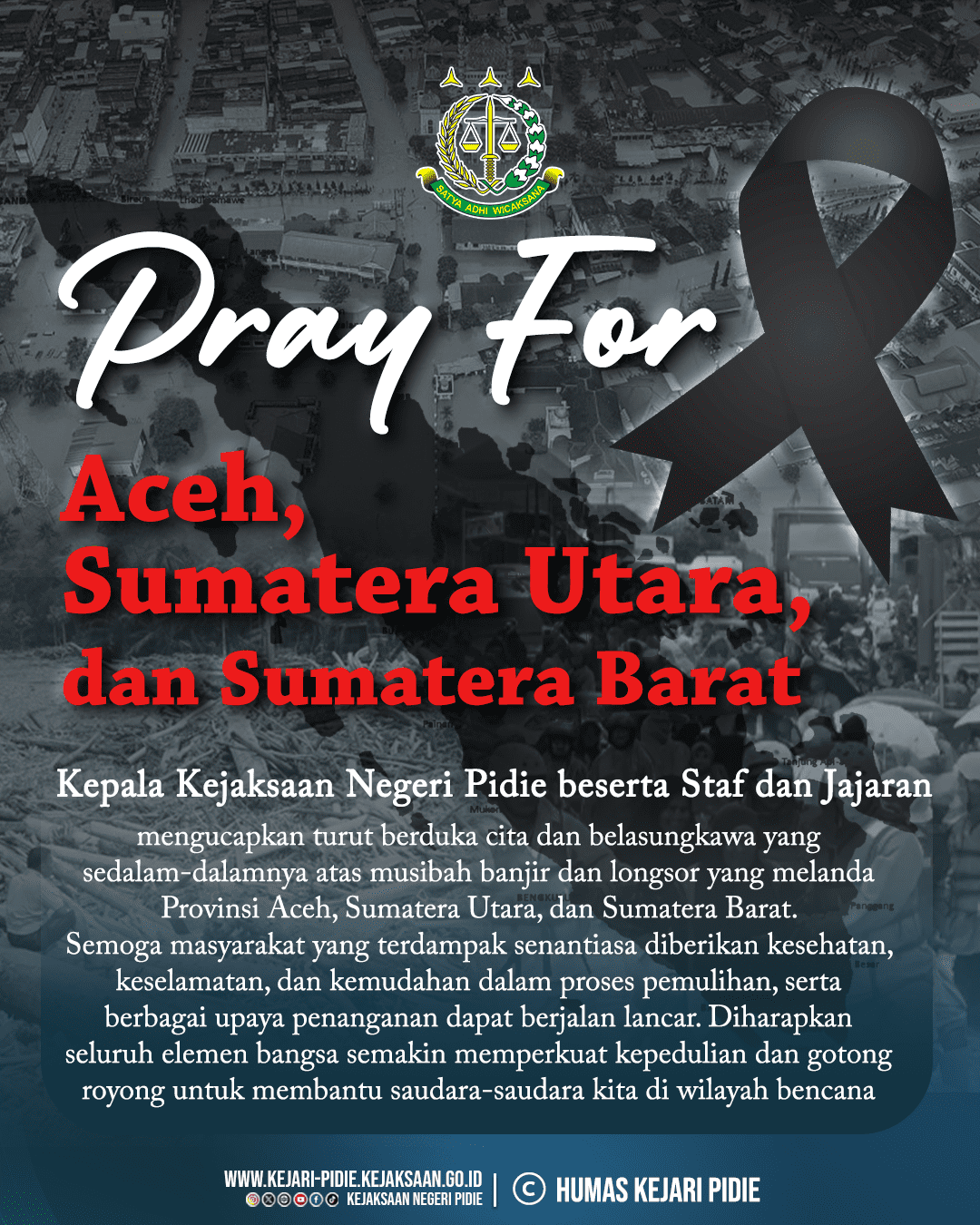 SATYA ADHI WICAKSANA

Pray For

Aceh,
Sumatera Utara,
dan Sumatera Barat

Kepala Kejaksaan Negeri Pidie beserta Staf dan Jajaran

mengucapkan turut berduka cita dan belasungkawa yang sedalam-dalamnya atas musibah banjir dan longsor yang melanda Provinsi Aceh, Sumatera Utara, dan Sumatera Barat.
Semoga masyarakat yang terdampak senantiasa diberikan kesehatan, keselamatan, dan kemudahan dalam proses pemulihan, serta berbagai upaya penanganan dapat berjalan lancar. Diharapkan seluruh elemen bangsa semakin memperkuat kepedulian dan gotong royong untuk membantu saudara-saudara kita di wilayah bencana

WWW.KEJARI-PIDIE.KEJAKSAAN.GO.ID
KEJAKSAAN NEGERI PIDIE
© HUMAS KEJARI PIDIE